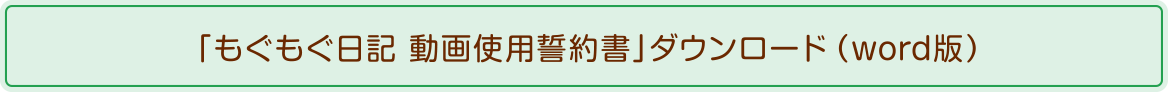 「もぐもぐ日記 動画使用誓約書」ダウンロード（word版）